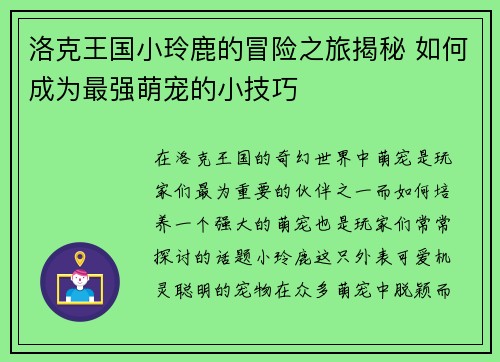 洛克王国小玲鹿的冒险之旅揭秘 如何成为最强萌宠的小技巧

在洛克王国的奇幻世界中萌宠是玩家们最为重要的伙伴之一而如何培养一个强大的萌宠也是玩家们常常探讨的话题小玲鹿这只外表可爱机灵聪明的宠物在众多萌宠中脱颖而